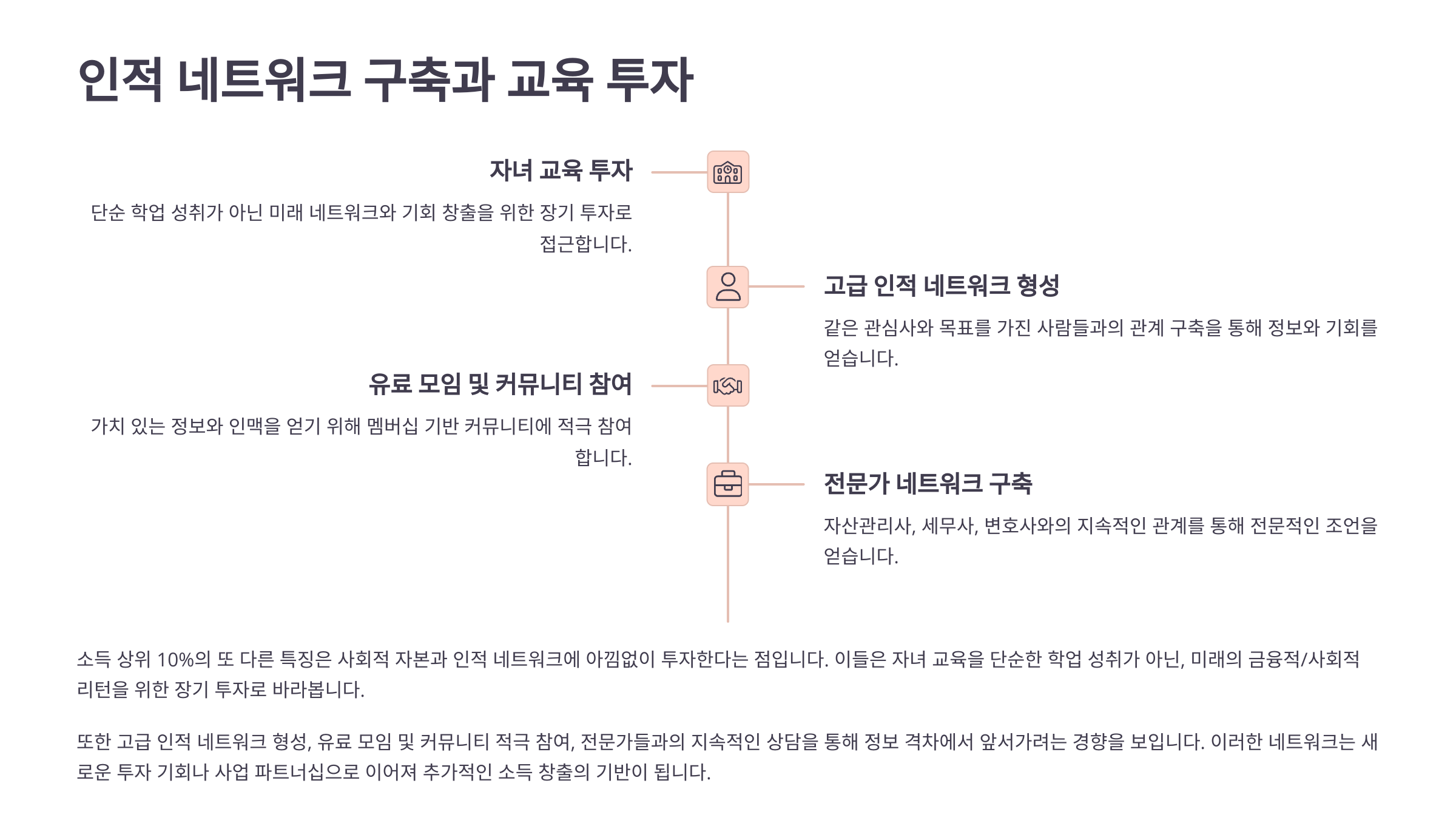 인적 네트워크 구축과 교육 투자

자녀 교육 투자

단순 학업 성취가 아닌 미래 네트워크와 기회 창출을 위한 장기 투자로 접근합니다.

고급 인적 네트워크 형성

같은 관심사와 목표를 가진 사람들과의 관계 구축을 통해 정보와 기회를 얻습니다.

유료 모임 및 커뮤니티 참여

가치 있는 정보와 인맥을 얻기 위해 멤버십 기반 커뮤니티에 적극 참여합니다.

전문가 네트워크 구축

자산관리사, 세무사, 변호사와의 지속적인 관계를 통해 전문적인 조언을 얻습니다.

소득 상위 10%의 또 다른 특징은 사회적 자본과 인적 네트워크에 아낌없이 투자한다는 점입니다. 이들은 자녀 교육을 단순한 학업 성취가 아닌, 미래의 금융적/사회적 리턴을 위한 장기 투자로 바라봅니다.

또한 고급 인적 네트워크 형성, 유료 모임 및 커뮤니티 적극 참여, 전문가들과의 지속적인 상담을 통해 정보 격차에서 앞서가려는 경향을 보입니다. 이러한 네트워크는 새로운 투자 기회나 사업 파트너십으로 이어져 추가적인 소득 창출의 기반이 됩니다.